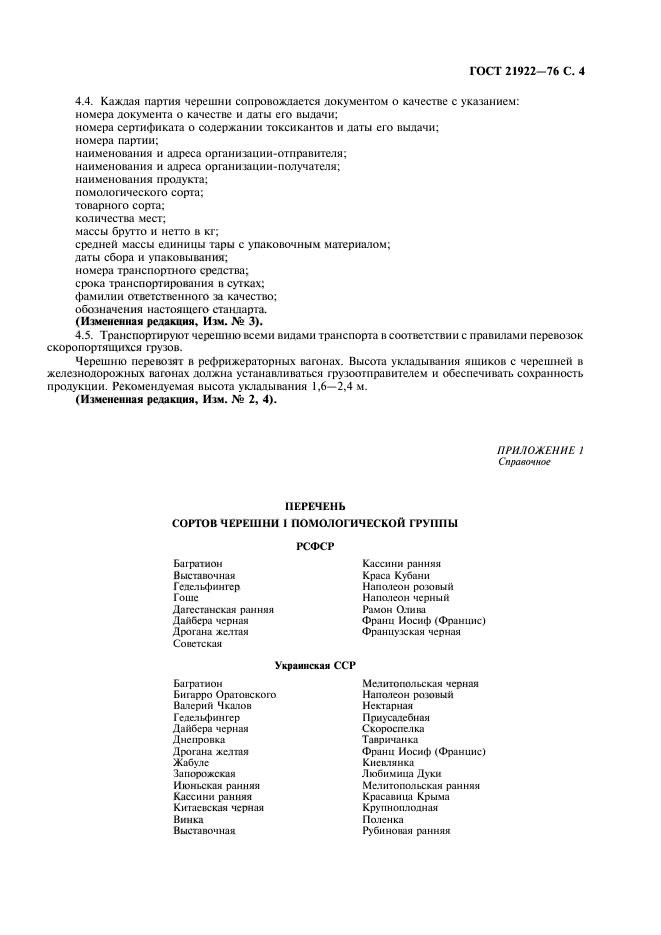 ГОСТ 21922—76 С. 4

4.4. Каждая партия черешни сопровождается документом о качестве с указанием:
номера документа о качестве и даты его выдачи;
номера сертификата о содержании токсикантов и даты его выдачи;
номера партии;
наименования и адреса организации-отправителя;
наименования и адреса организации-получателя;
наименования продукта;
помологического сорта;
товарного сорта;
количества мест;
массы брутто и нетто в кг;
средней массы единицы тары с упаковочным материалом;
даты сбора и упаковывания;
номера транспортного средства;
срока транспортирования в сутках;
фамилии ответственного за качество;
обозначения настоящего стандарта.
(Измененная редакция, Изм. № 3).

4.5. Транспортируют черешню всеми видами транспорта в соответствии с правилами перевозок скоропортящихся грузов.

Черешню перевозят в рефрижераторных вагонах. Высота укладывания ящиков с черешней в железнодорожных вагонах должна устанавливаться грузоотправителем и обеспечивать сохранность продукции. Рекомендуемая высота укладывания 1,6—2,4 м.
(Измененная редакция, Изм. № 2, 4).

ПРИЛОЖЕНИЕ 1
Справочное

ПЕРЕЧЕНЬ
СОРТОВ ЧЕРЕШНИ I ПОМОЛОГИЧЕСКОЙ ГРУППЫ

РСФСР

Багратион
Выставочная
Гедельфингер
Гоше
Дагестанская ранняя
Дайбера черная
Дрогана желтая
Советская

Кассини ранняя
Краса Кубани
Наполеон розовый
Наполеон черный
Рамон Олива
Франц Иосиф (Францис)
Французская черная

Украинская ССР

Багратион
Бигарро Оратовского
Валерий Чкалов
Гедельфингер
Дайбера черная
Днепровка
Дрогана желтая
Жабуле
Запорожская
Июньская ранняя
Кассини ранняя
Китаевская черная
Винка
Выставочная

Мелитопольская черная
Наполеон розовый
Нектарная
Приусадебная
Скороспелка
Тавричанка
Франц Иосиф (Францис)
Киевлянка
Любимица Дуки
Мелитопольская ранняя
Красавица Крыма
Крупноплодная
Поленка
Рубиновая ранняя